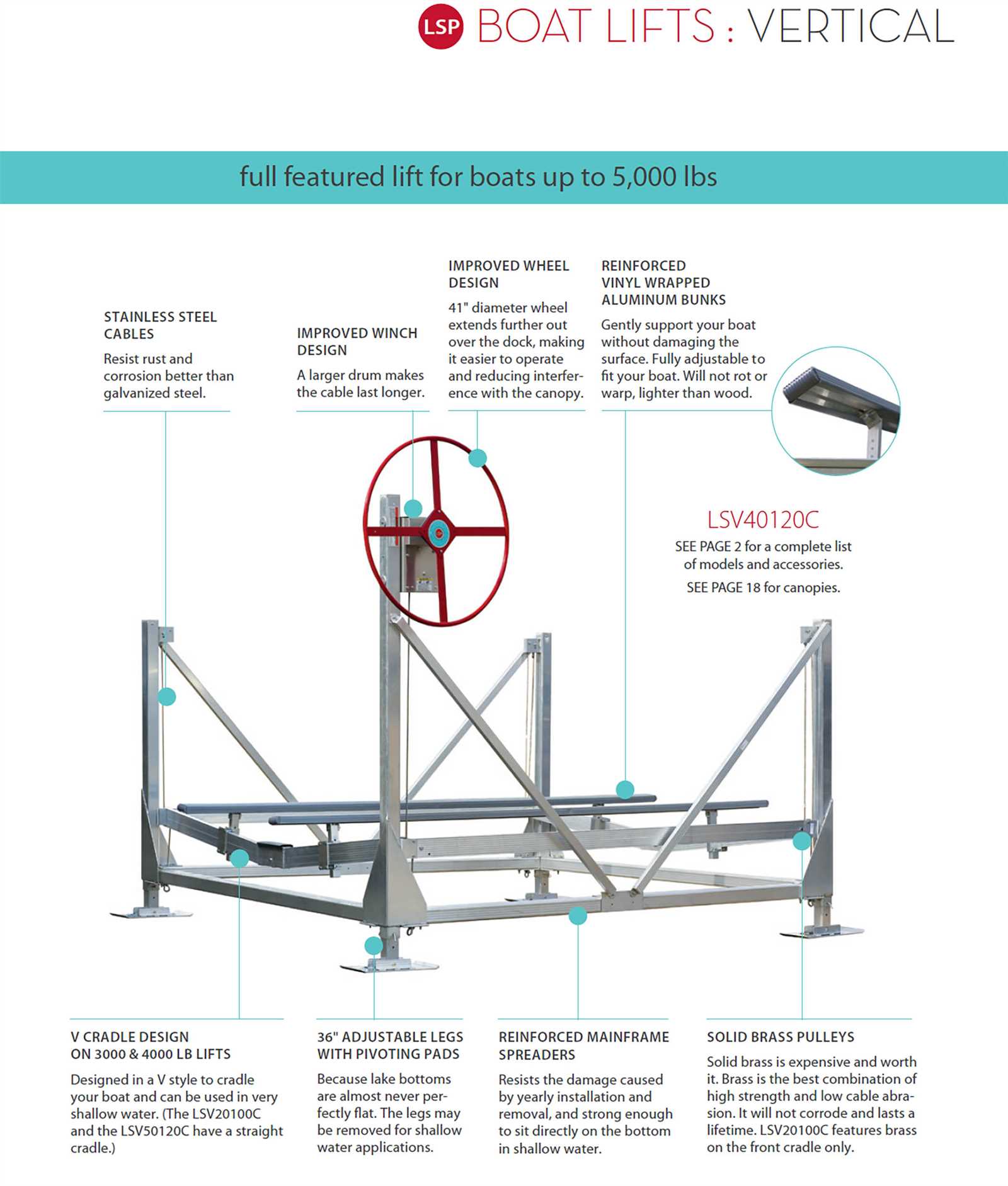 LSP BOAT LIFTS : VERTICAL

full featured lift for boats up to 5,000 lbs

STAINLESS STEEL CABLES
Resist rust and corrosion better than galvanized steel.

IMPROVED WINCH DESIGN
A larger drum makes the cable last longer.

IMPROVED WHEEL DESIGN
41" diameter wheel extends further out over the dock, making it easier to operate and reducing interference with the canopy.

REINFORCED VINYL WRAPPED ALUMINUM BUNKS
Gently support your boat without damaging the surface. Fully adjustable to fit your boat. Will not rot or warp, lighter than wood.

LSV40120C
SEE PAGE 2 for a complete list of models and accessories.
SEE PAGE 18 for canopies.

V CRADLE DESIGN ON 3000 & 4000 LB LIFTS
Designed in a V style to cradle your boat and can be used in very shallow water. (The LSV20100C and the LSV50120C have a straight cradle.)

36" ADJUSTABLE LEGS WITH PIVOTING PADS
Because lake bottoms are almost never perfectly flat. The legs may be removed for shallow water applications.

REINFORCED MAINFRAME SPREADERS
Resists the damage caused by yearly installation and removal, and strong enough to sit directly on the bottom in shallow water.

SOLID BRASS PULLEYS
Solid brass is expensive and worth it. Brass is the best combination of high strength and low cable abrasion. It will not corrode and lasts a lifetime. LSV20100C features brass on the front cradle only.